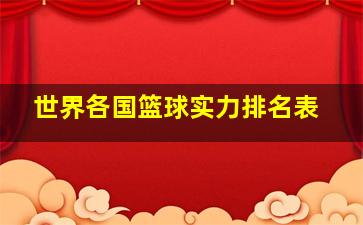 世界各国篮球实力排名表